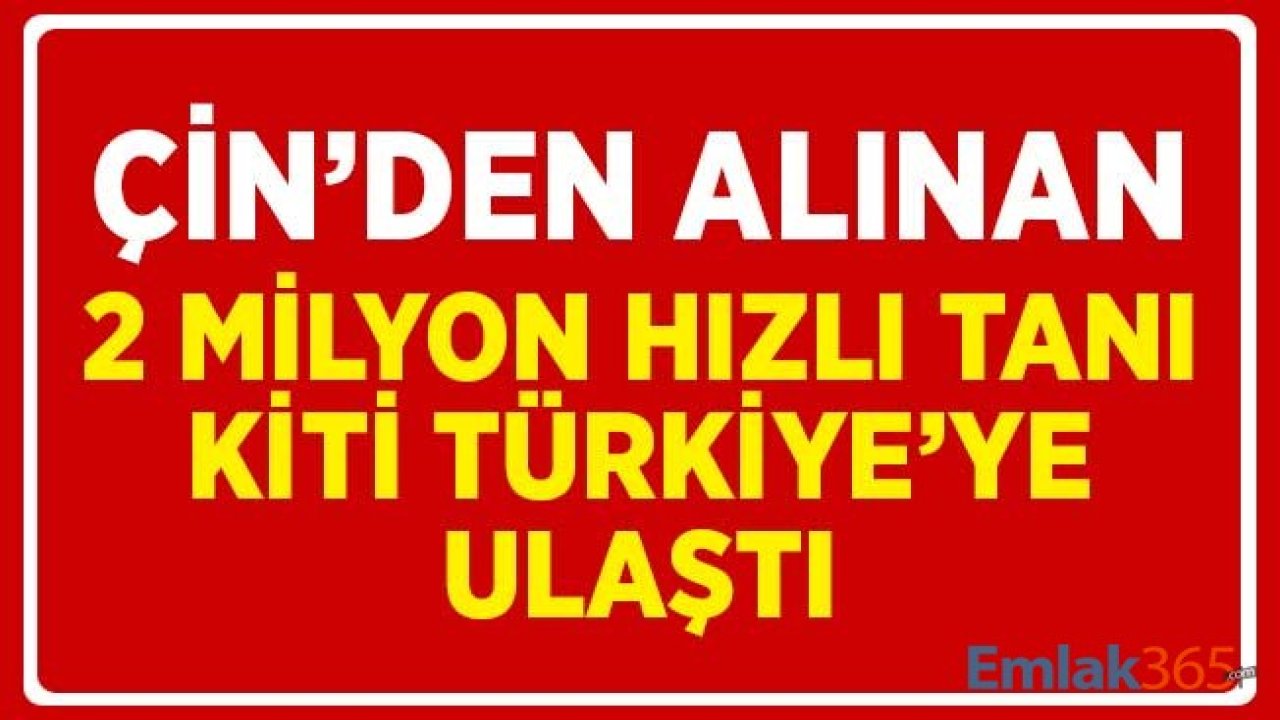 ÇİN'DEN ALINAN
2 MİLYON HIZLI TANI KİTİ TÜRKİYE'YE ULAŞTI

Emlak365.com